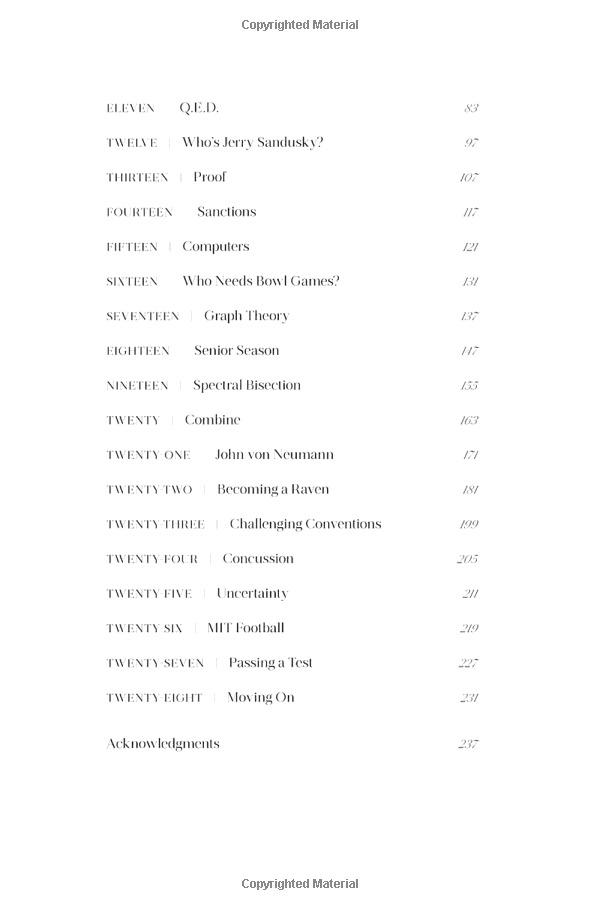 Copyrighted Material

ELEVEN | Q.E.D. 83

TWELVE | Who's Jerry Sandusky? 97

THIRTEEN | Proof 107

FOURTEEN | Sanctions 117

FIFTEEN | Computers 121

SIXTEEN | Who Needs Bowl Games? 131

SEVENTEEN | Graph Theory 137

EIGHTEEN | Senior Season 147

NINETEEN | Spectral Bisection 155

TWENTY | Combine 163

TWENTY ONE | John von Neumann 171

TWENTY TWO | Becoming a Raven 181

TWENTY THREE | Challenging Conventions 199

TWENTY FOUR | Concussion 205

TWENTY FIVE | Uncertainty 211

TWENTY SIX | MIT Football 219

TWENTY SEVEN | Passing a Test 227

TWENTY EIGHT | Moving On 231

Acknowledgments 237

Copyrighted Material